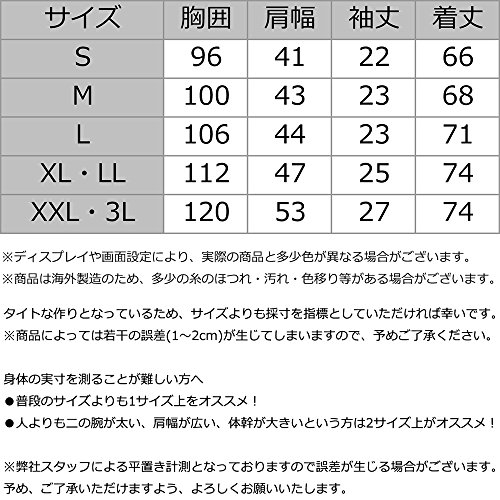 | サイズ | 胸囲 | 肩幅 | 袖丈 | 着丈 |
|---|---|---|---|---|
| S | 96 | 41 | 22 | 66 |
| M | 100 | 43 | 23 | 68 |
| L | 106 | 44 | 23 | 71 |
| XL・LL | 112 | 47 | 25 | 74 |
| XXL・3L | 120 | 53 | 27 | 74 |

※ディスプレイや画面設定により、実際の商品と多少色が異なる場合がございます。
※商品は海外製造のため、多少の糸のほつれ・汚れ・色移り等がある場合がございます。

タイトな作りとなっているため、サイズよりも採寸を指標としていただければ幸いです。
※商品によっては若干の誤差(1~2cm)が生じてしまいますので、予めご了承ください。

身体の実寸を測ることが難しい方へ
• 普段のサイズよりも1サイズ上をオススメ！
• 人よりも二の腕が太い、肩幅が広い、体幹が大きいという方は2サイズ上がオススメ！

※弊社スタッフによる平置き計測となっておりますので誤差が生じる場合がございます。
予め、ご了承いただけますよう、よろしくお願いいたします。